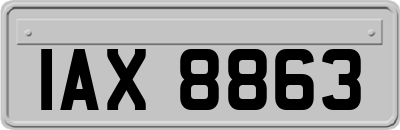 IAX 8863